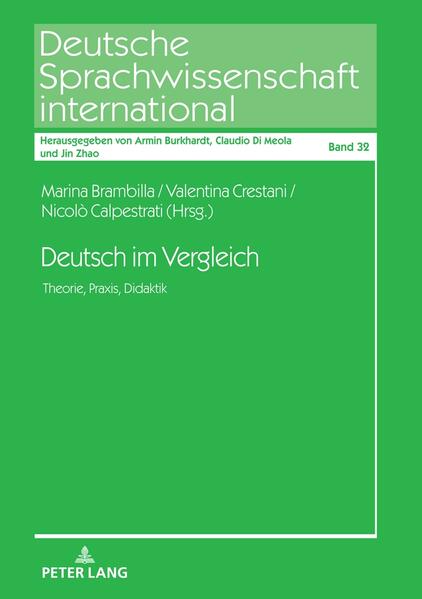 Deutsche Sprachwissenschaft international

Herausgegeben von Armin Burkhardt, Claudio Di Meola und Jin Zhao

Band 32

Marina Brambilla / Valentina Crestani / Nicolò Calpestrati (Hrsg.)

Deutsch im Vergleich

Theorie, Praxis, Didaktik

PETER LANG